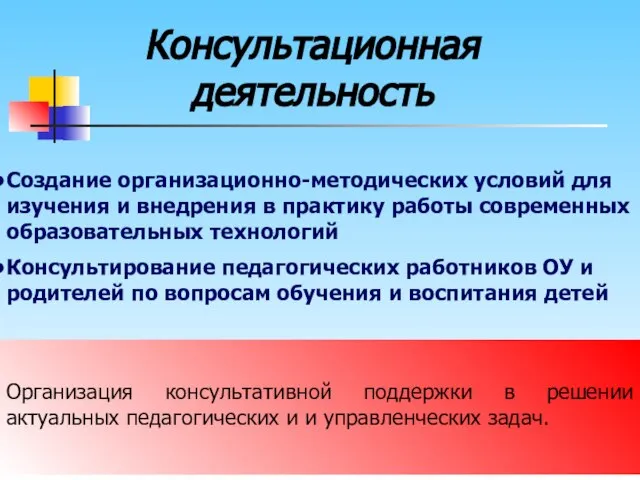 Консультационная деятельность

• Создание организационно-методических условий для изучения и внедрения в практику работы современных образовательных технологий

• Консультирование педагогических работников ОУ и родителей по вопросам обучения и воспитания детей

Организация консультативной поддержки в решении актуальных педагогических и и управленческих задач.